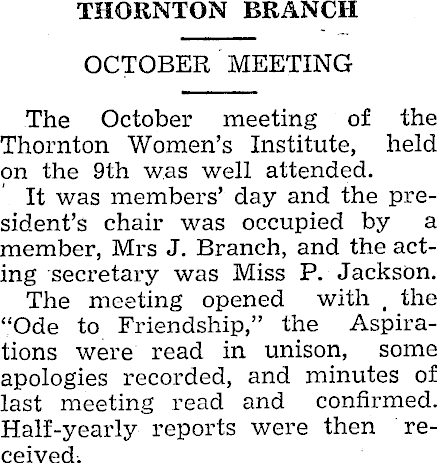 THORNTON BRANCH

OCTOBER MEETING

The October meeting of the Thornton Women's Institute, held on the 9th was well attended.

It was members' day and the president's chair was occupied by a member, Mrs J. Branch, and the acting secretary was Miss P. Jackson.

The meeting opened with the "Ode to Friendship," the Aspirations were read in unison, some apologies recorded, and minutes of last meeting read and confirmed. Half-yearly reports were then received.